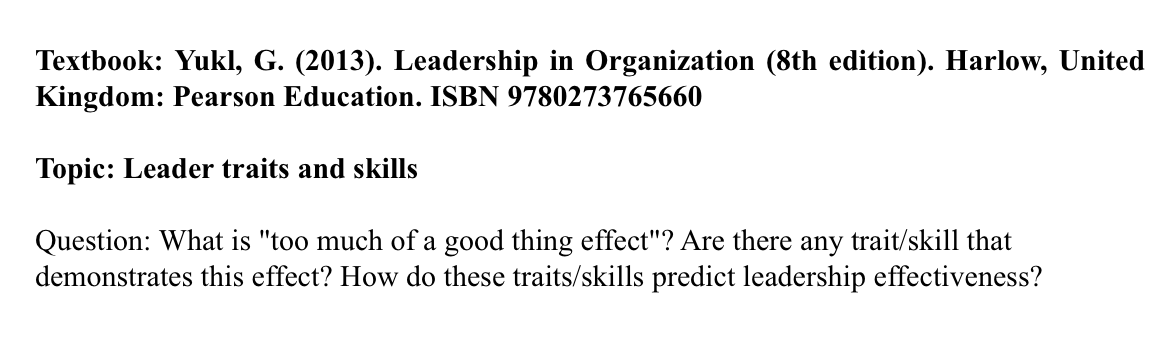 Textbook: Yukl, G. (2013). Leadership in Organization (8th edition). Harlow, United Kingdom: Pearson Education. ISBN 9780273765660

Topic: Leader traits and skills

Question: What is "too much of a good thing effect"? Are there any trait/skill that demonstrates this effect? How do these traits/skills predict leadership effectiveness?